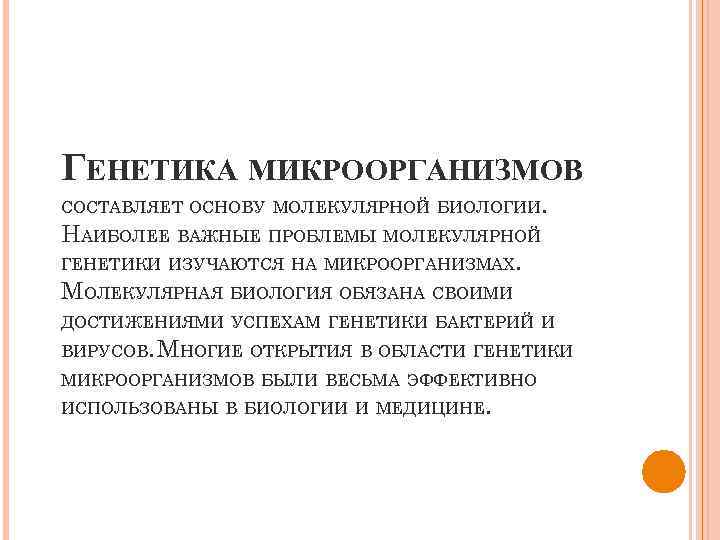 Генетика микроорганизмов составляет основу молекулярной биологии. Наиболее важные проблемы молекулярной генетики изучаются на микроорганизмах. Молекулярная биология обязана своими достижениями успехам генетики бактерий и вирусов.Многие открытия в области генетики микроорганизмов были весьма эффективно использованы в биологии и медицине.